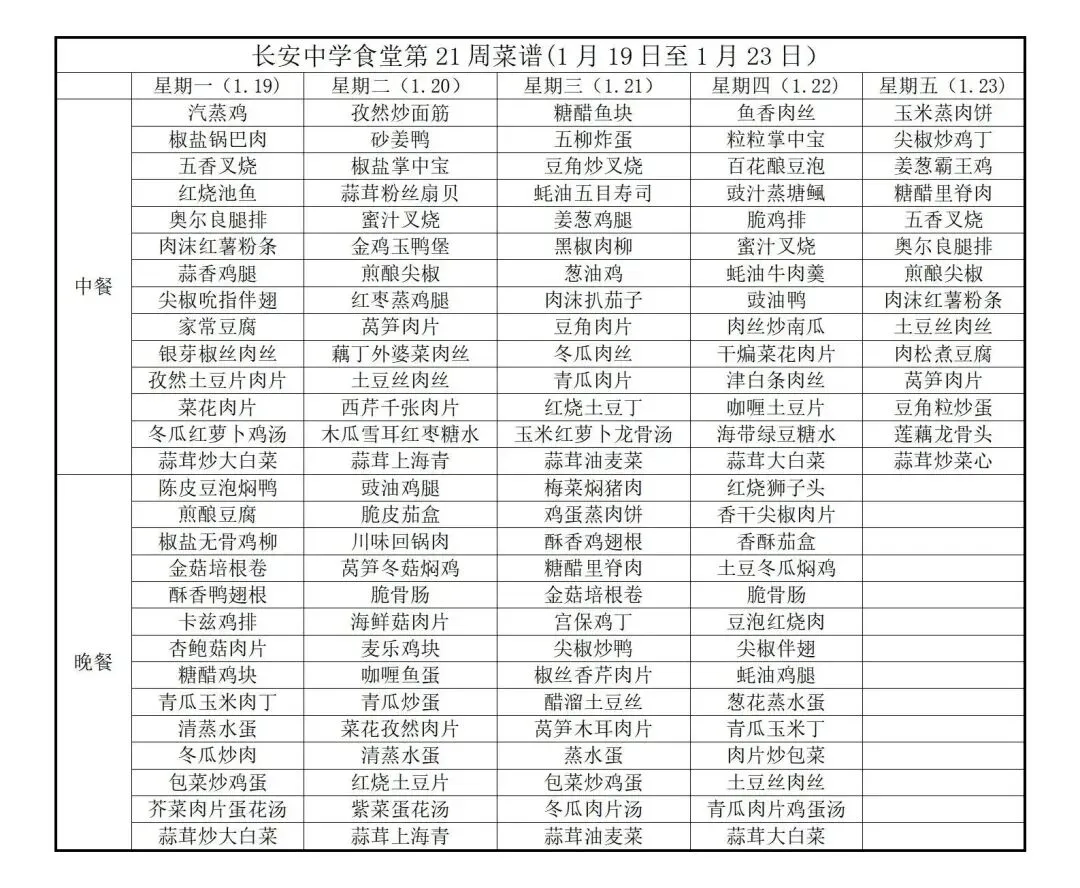 长安中学食堂第 21 周菜谱(1 月 19 日至 1 月 23 日)

| | 星期一（1.19） | 星期二（1.20） | 星期三（1.21） | 星期四（1.22） | 星期五（1.23） |
|---|---|---|---|---|---|
| 中餐 | 汽蒸鸡 | 孜然炒面筋 | 糖醋鱼块 | 鱼香肉丝 | 玉米蒸肉饼 |
| | 椒盐锅巴肉 | 砂姜鸭 | 五柳炸蛋 | 粒粒掌中宝 | 尖椒炒鸡丁 |
| | 五香叉烧 | 椒盐掌中宝 | 豆角炒叉烧 | 百花酿豆泡 | 姜葱霸王鸡 |
| | 红烧池鱼 | 蒜茸粉丝扇贝 | 蚝油五目寿司 | 豉汁蒸塘鲺 | 糖醋里脊肉 |
| | 奥尔良腿排 | 蜜汁叉烧 | 姜葱鸡腿 | 脆鸡排 | 五香叉烧 |
| | 肉沫红薯粉条 | 金鸡玉鸭堡 | 黑椒肉柳 | 蜜汁叉烧 | 奥尔良腿排 |
| | 蒜香鸡腿 | 煎酿尖椒 | 葱油鸡 | 蚝油牛肉羹 | 煎酿尖椒 |
| | 尖椒吮指伴翅 | 红枣蒸鸡腿 | 肉沫扒茄子 | 豉油鸭 | 肉沫红薯粉条 |
| | 家常豆腐 | 莴笋肉片 | 豆角肉片 | 肉丝炒南瓜 | 土豆丝肉丝 |
| | 银芽椒丝肉丝 | 藕丁外婆菜肉丝 | 冬瓜肉丝 | 干煸菜花肉片 | 肉松煮豆腐 |
| | 孜然土豆片肉片 | 土豆丝肉丝 | 青瓜肉片 | 津白条肉丝 | 莴笋肉片 |
| | 菜花肉片 | 西芹千张肉片 | 红烧土豆丁 | 咖喱土豆片 | 豆角粒炒蛋 |
| | 冬瓜红萝卜鸡汤 | 木瓜雪耳红枣糖水 | 玉米红萝卜龙骨汤 | 海带绿豆糖水 | 莲藕龙骨头 |
| | 蒜茸炒大白菜 | 蒜茸上海青 | 蒜茸油麦菜 | 蒜茸大白菜 | 蒜茸炒菜心 |
| 晚餐 | 陈皮豆泡焖鸭 | 豉油鸡腿 | 梅菜焖猪肉 | 红烧狮子头 | |
| | 煎酿豆腐 | 脆皮茄盒 | 鸡蛋蒸肉饼 | 香干尖椒肉片 | |
| | 椒盐无骨鸡柳 | 川味回锅肉 | 酥香鸡翅根 | 香酥茄盒 | |
| | 金菇培根卷 | 莴笋冬菇焖鸡 | 糖醋里脊肉 | 土豆冬瓜焖鸡 | |
| | 酥香鸭翅根 | 脆骨肠 | 金菇培根卷 | 脆骨肠 | |
| | 卡兹鸡排 | 海鲜菇肉片 | 宫保鸡丁 | 豆泡红烧肉 | |
| | 杏鲍菇肉片 | 麦乐鸡块 | 尖椒炒鸭 | 尖椒伴翅 | |
| | 糖醋鸡块 | 咖喱鱼蛋 | 椒丝香芹肉片 | 蚝油鸡腿 | |
| | 青瓜玉米肉丁 | 青瓜炒蛋 | 醋溜土豆丝 | 葱花蒸水蛋 | |
| | 清蒸水蛋 | 菜花孜然肉片 | 莴笋木耳肉片 | 青瓜玉米丁 | |
| | 冬瓜炒肉 | 清蒸水蛋 | 蒸水蛋 | 肉片炒包菜 | |
| | 包菜炒鸡蛋 | 红烧土豆片 | 包菜炒鸡蛋 | 土豆丝肉丝 | |
| | 芥菜肉片蛋花汤 | 紫菜蛋花汤 | 冬瓜肉片汤 | 青瓜肉片鸡蛋汤 | |
| | 蒜茸炒大白菜 | 蒜茸上海青 | 蒜茸油麦菜 | 蒜茸大白菜 | |